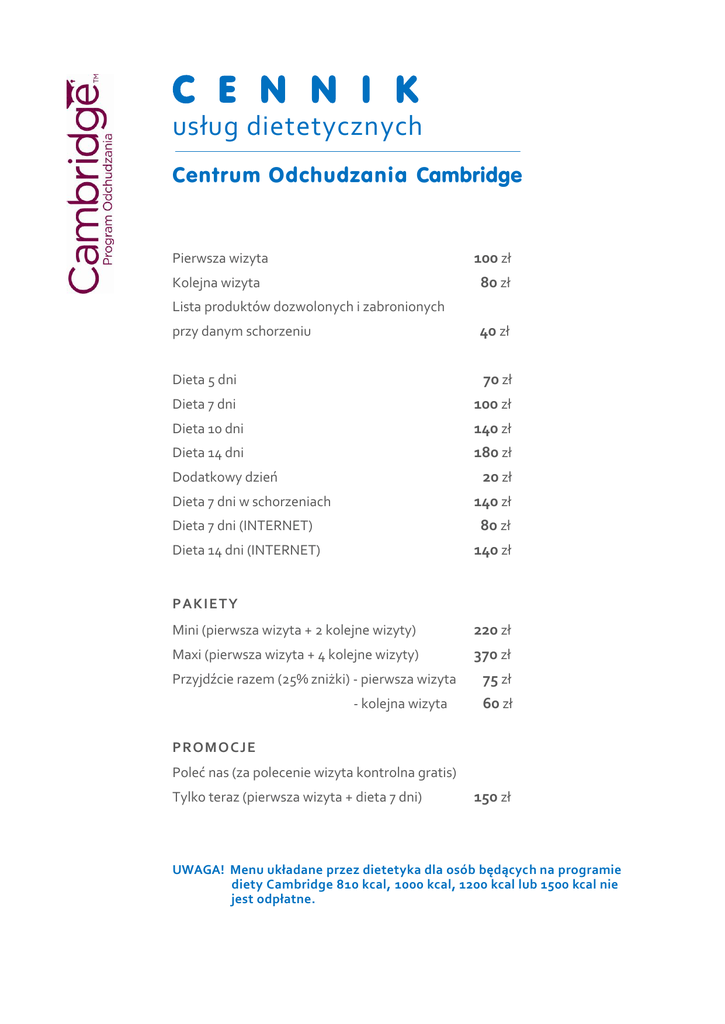 Cambridge™
Program Odchudzania

CENNIK
usług dietetycznych

Centrum Odchudzania Cambridge

Pierwsza wizyta 100 zł
Kolejna wizyta 80 zł
Lista produktów dozwolonych i zabronionych przy danym schorzeniu 40 zł

Dieta 5 dni 70 zł
Dieta 7 dni 100 zł
Dieta 10 dni 140 zł
Dieta 14 dni 180 zł
Dodatkowy dzień 20 zł
Dieta 7 dni w schorzeniach 140 zł
Dieta 7 dni (INTERNET) 80 zł
Dieta 14 dni (INTERNET) 140 zł

PAKIETY
Mini (pierwsza wizyta + 2 kolejne wizyty) 220 zł
Maxi (pierwsza wizyta + 4 kolejne wizyty) 370 zł
Przyjdźcie razem (25% zniżki) - pierwsza wizyta 75 zł
- kolejna wizyta 60 zł

PROMOCJE
Poleć nas (za polecenie wizyta kontrolna gratis)
Tylko teraz (pierwsza wizyta + dieta 7 dni) 150 zł

UWAGA! Menu układane przez dietetyka dla osób będących na programie diety Cambridge 810 kcal, 1000 kcal, 1200 kcal lub 1500 kcal nie jest odpłatne.